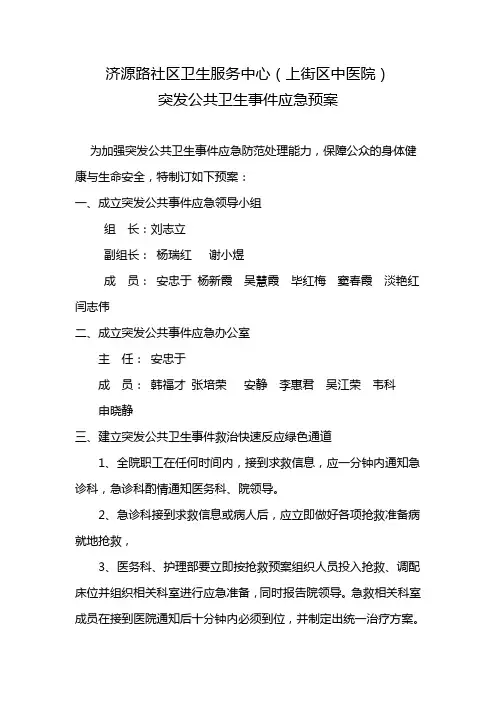 济源路社区卫生服务中心（上街区中医院）
突发公共卫生事件应急预案

为加强突发公共卫生事件应急防范处理能力，保障公众的身体健康与生命安全，特制订如下预案：

一、成立突发公共事件应急领导小组

组　长：刘志立

副组长：　杨瑞红　　谢小煜

成　员：　安忠于　杨新霞　吴慧霞　毕红梅　窦春霞　淡艳红　闫志伟

二、成立突发公共事件应急办公室

主　任：　安忠于

成　员：　韩福才　张培荣　　安静　李惠君　吴江荣　韦科　申晓静

三、建立突发公共卫生事件救治快速反应绿色通道

1、全院职工在任何时间内，接到求救信息，应一分钟内通知急诊科，急诊科酌情通知医务科、院领导。

2、急诊科接到求救信息或病人后，应立即做好各项抢救准备病就地抢救，

3、医务科、护理部要立即按抢救预案组织人员投入抢救、调配床位并组织相关科室进行应急准备，同时报告院领导。急救相关科室成员在接到医院通知后十分钟内必须到位，并制定出统一治疗方案。